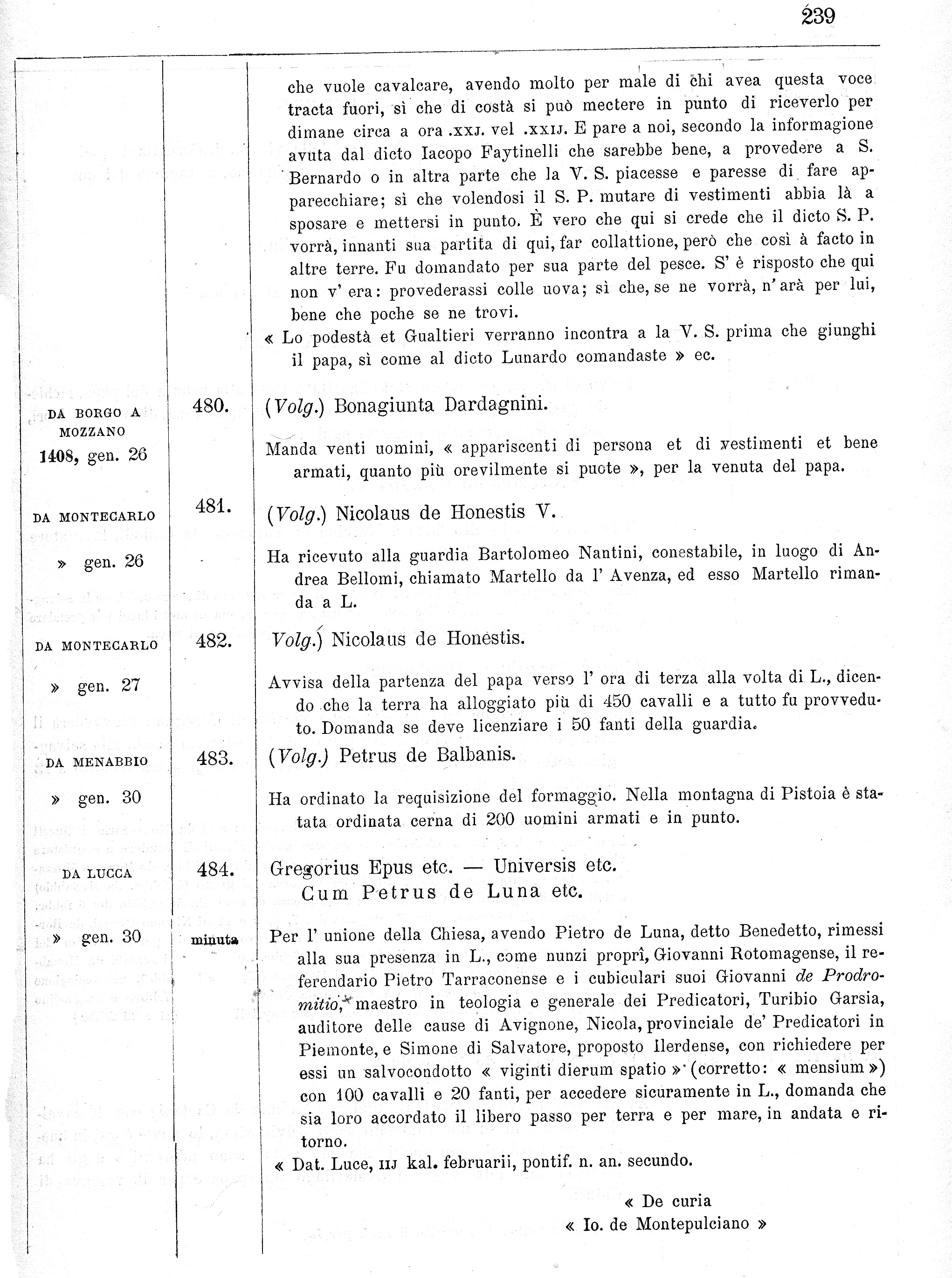 239

che vuole cavalcare, avendo molto per male di chi avea questa voce tracta fuori, sì che di costà si può mectere in punto di riceverlo per dimane circa a ora .xxj. vel .xxij. E pare a noi, secondo la informagione avuta dal dicto Iacopo Faytinelli che sarebbe bene, a provedere a S. Bernardo o in altra parte che la V. S. piacesse e paresse di fare apparecchiare; sì che volendosi il S. P. mutare di vestimenti abbia là a sposare e mettersi in punto. È vero che qui si crede che il dicto S. P. vorrà, innanti sua partita di qui, far collattione, però che così à facto in altre terre. Fu domandato per sua parte del pesce. S' è risposto che qui non v' era: provederassi colle uova; sì che, se ne vorrà, n' arà per lui, bene che poche se ne trovi.

« Lo podestà et Gualtieri verranno incontra a la V. S. prima che giunghi il papa, sì come al dicto Lunardo comandaste » ec.

DA BORGO A MOZZANO
1408, gen. 26

480.

(Volg.) Bonagiunta Dardagnini.

Manda venti uomini, « appariscenti di persona et di vestimenti et bene armati, quanto più orevilmente si puote », per la venuta del papa.

DA MONTECARLO
» gen. 26

481.

(Volg.) Nicolaus de Honestis V.

Ha ricevuto alla guardia Bartolomeo Nantini, conestabile, in luogo di Andrea Bellomi, chiamato Martello da l' Avenza, ed esso Martello rimanda a L.

DA MONTECARLO
» gen. 27

482.

Volg.) Nicolaus de Honestis.

Avvisa della partenza del papa verso l' ora di terza alla volta di L., dicendo che la terra ha alloggiato più di 450 cavalli e a tutto fu provveduto. Domanda se deve licenziare i 50 fanti della guardia.

DA MENABBIO
» gen. 30

483.

(Volg.) Petrus de Balbanis.

Ha ordinato la requisizione del formaggio. Nella montagna di Pistoia è statata ordinata cerna di 200 uomini armati e in punto.

DA LUCCA
» gen. 30

484.
minuta

Gregorius Epus etc. — Universis etc.
Cum Petrus de Luna etc.

Per l' unione della Chiesa, avendo Pietro de Luna, detto Benedetto, rimessi alla sua presenza in L., come nunzi proprî, Giovanni Rotomagense, il referendario Pietro Tarraconense e i cubiculari suoi Giovanni de Prodromitio, maestro in teologia e generale dei Predicatori, Turibio Garsia, auditore delle cause di Avignone, Nicola, provinciale de' Predicatori in Piemonte, e Simone di Salvatore, proposto Ilerdense, con richiedere per essi un salvocondotto « viginti dierum spatio » (corretto: « mensium ») con 100 cavalli e 20 fanti, per accedere sicuramente in L., domanda che sia loro accordato il libero passo per terra e per mare, in andata e ritorno.

« Dat. Luce, iij kal. februarii, pontif. n. an. secundo.

« De curia
« Io. de Montepulciano »